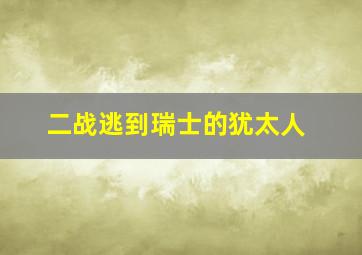 二战逃到瑞士的犹太人